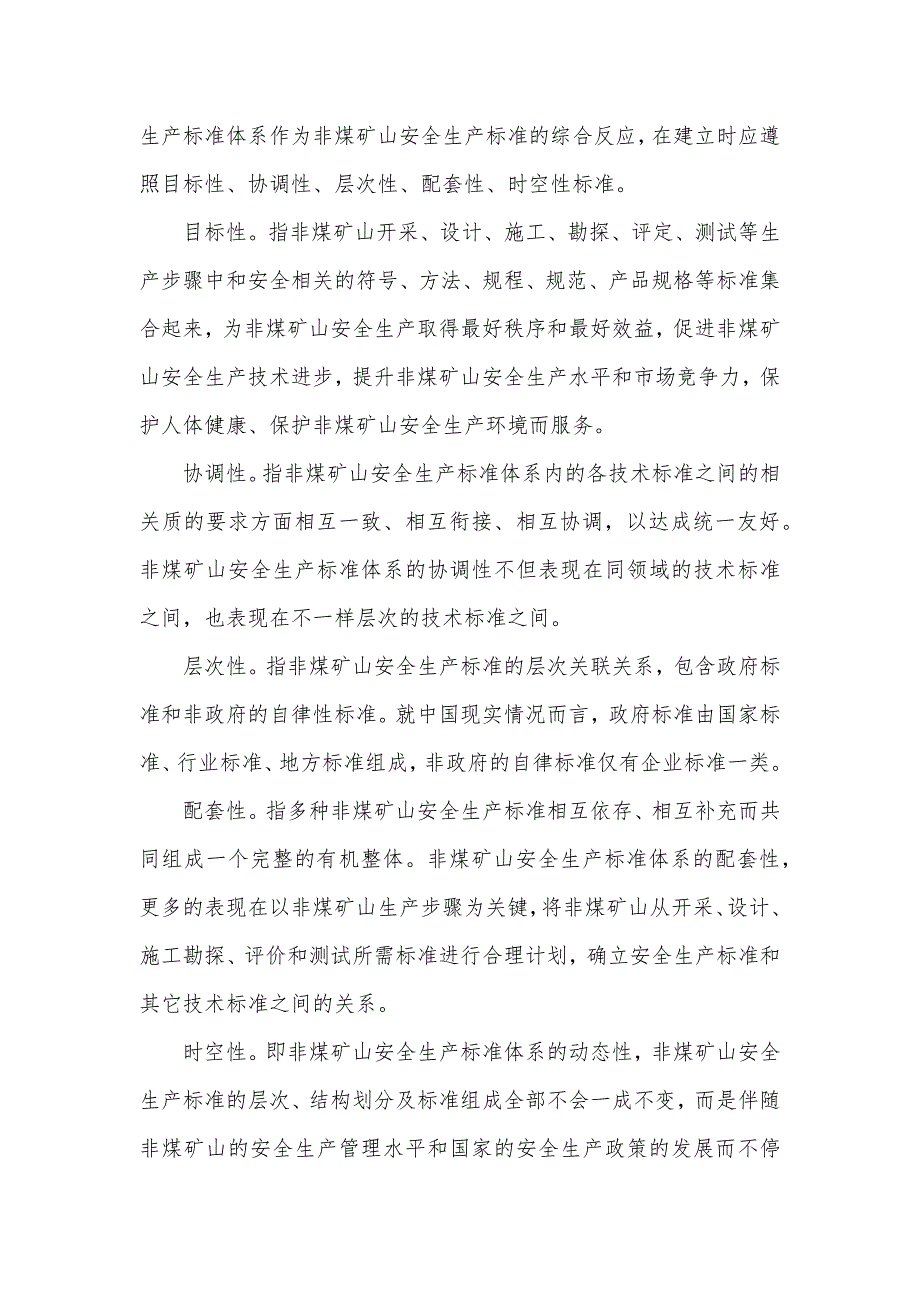 生产标准体系作为非煤矿山安全生产标准的综合反应，在建立时应遵照目标性、协调性、层次性、配套性、时空性标准。

目标性。指非煤矿山开采、设计、施工、勘探、评定、测试等生产步骤中和安全相关的符号、方法、规程、规范、产品规格等标准集合起来，为非煤矿山安全生产取得最好秩序和最好效益，促进非煤矿山安全生产技术进步，提升非煤矿山安全生产水平和市场竞争力，保护人体健康、保护非煤矿山安全生产环境而服务。

协调性。指非煤矿山安全生产标准体系内的各技术标准之间的相关质的要求方面相互一致、相互衔接、相互协调，以达成统一友好。非煤矿山安全生产标准体系的协调性不但表现在同领域的技术标准之间，也表现在不一样层次的技术标准之间。

层次性。指非煤矿山安全生产标准的层次关联关系，包含政府标准和非政府的自律性标准。就中国现实情况而言，政府标准由国家标准、行业标准、地方标准组成，非政府的自律标准仅有企业标准一类。

配套性。指多种非煤矿山安全生产标准相互依存、相互补充而共同组成一个完整的有机整体。非煤矿山安全生产标准体系的配套性，更多的表现在以非煤矿山生产步骤为关键，将非煤矿山从开采、设计、施工勘探、评价和测试所需标准进行合理计划，确立安全生产标准和其它技术标准之间的关系。

时空性。即非煤矿山安全生产标准体系的动态性，非煤矿山安全生产标准的层次、结构划分及标准组成全部不会一成不变，而是伴随非煤矿山的安全生产管理水平和国家的安全生产政策的发展而不停